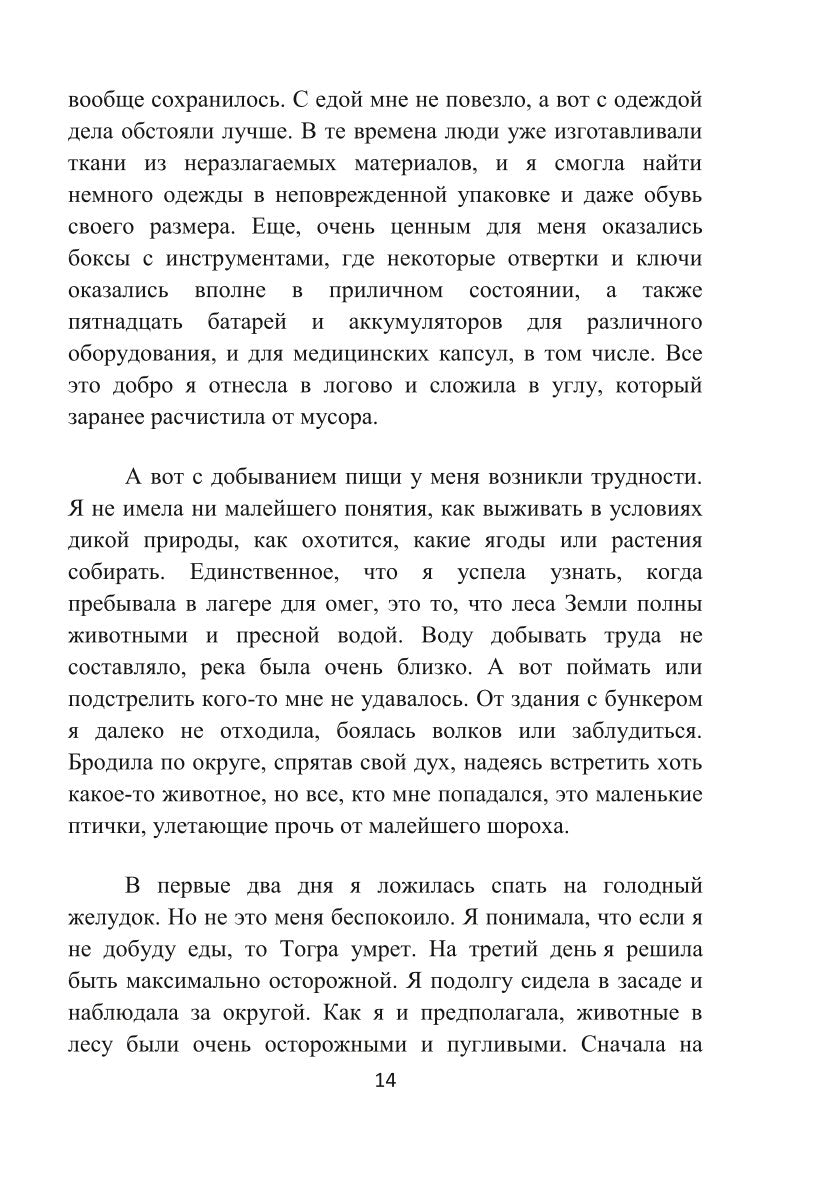 вообще сохранилось. С едой мне не повезло, а вот с одеждой дела обстояли лучше. В те времена люди уже изготавливали ткани из неразлагаемых материалов, и я смогла найти немного одежды в неповрежденной упаковке и даже обувь своего размера. Еще, очень ценным для меня оказались боксы с инструментами, где некоторые отвертки и ключи оказались вполне в приличном состоянии, а также пятнадцать батарей и аккумуляторов для различного оборудования, и для медицинских капсул, в том числе. Все это добро я отнесла в логово и сложила в углу, который заранее расчистила от мусора.

А вот с добыванием пищи у меня возникли трудности. Я не имела ни малейшего понятия, как выживать в условиях дикой природы, как охотится, какие ягоды или растения собирать. Единственное, что я успела узнать, когда пребывала в лагере для омег, это то, что леса Земли полны животными и пресной водой. Воду добывать труда не составляло, река была очень близко. А вот поймать или подстрелить кого-то мне не удавалось. От здания с бункером я далеко не отходила, боялась волков или заблудиться. Бродила по округе, спрятав свой дух, надеясь встретить хоть какое-то животное, но все, кто мне попадался, это маленькие птички, улетающие прочь от малейшего шороха.

В первые два дня я ложилась спать на голодный желудок. Но не это меня беспокоило. Я понимала, что если я не добуду еды, то Тогра умрет. На третий день я решила быть максимально осторожной. Я подолгу сидела в засаде и наблюдала за округой. Как я и предполагала, животные в лесу были очень осторожными и пугливыми. Сначала на

14